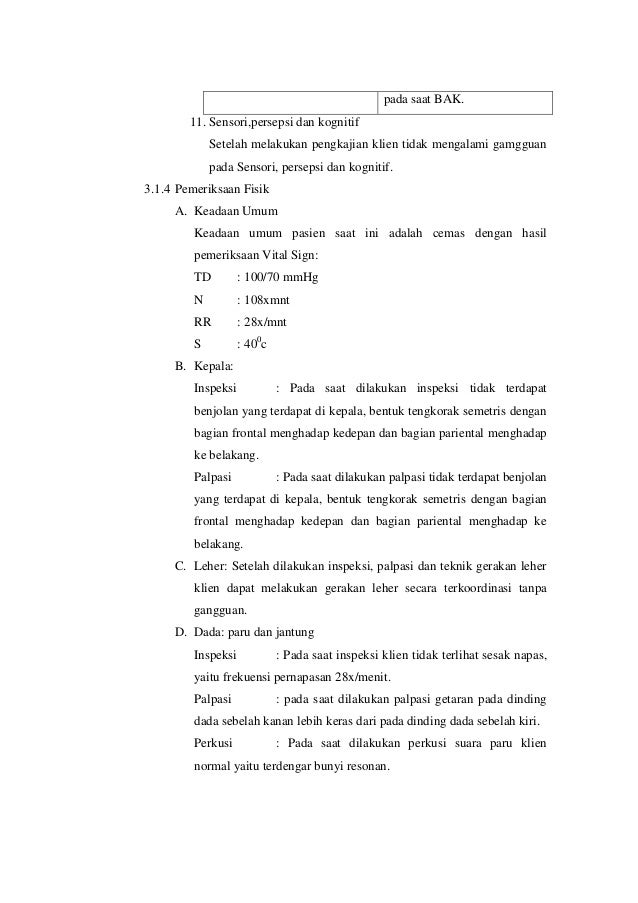 | | pada saat BAK. |
|---|---|

11. Sensori,persepsi dan kognitif

Setelah melakukan pengkajian klien tidak mengalami gamgguan pada Sensori, persepsi dan kognitif.

3.1.4 Pemeriksaan Fisik

A. Keadaan Umum

Keadaan umum pasien saat ini adalah cemas dengan hasil pemeriksaan Vital Sign:

TD : 100/70 mmHg

N : 108xmnt

RR : 28x/mnt

S : $40^0$c

B. Kepala:

Inspeksi : Pada saat dilakukan inspeksi tidak terdapat benjolan yang terdapat di kepala, bentuk tengkorak semetris dengan bagian frontal menghadap kedepan dan bagian pariental menghadap ke belakang.

Palpasi : Pada saat dilakukan palpasi tidak terdapat benjolan yang terdapat di kepala, bentuk tengkorak semetris dengan bagian frontal menghadap kedepan dan bagian pariental menghadap ke belakang.

C. Leher: Setelah dilakukan inspeksi, palpasi dan teknik gerakan leher klien dapat melakukan gerakan leher secara terkoordinasi tanpa gangguan.

D. Dada: paru dan jantung

Inspeksi : Pada saat inspeksi klien tidak terlihat sesak napas, yaitu frekuensi pernapasan 28x/menit.

Palpasi : pada saat dilakukan palpasi getaran pada dinding dada sebelah kanan lebih keras dari pada dinding dada sebelah kiri.

Perkusi : Pada saat dilakukan perkusi suara paru klien normal yaitu terdengar bunyi resonan.